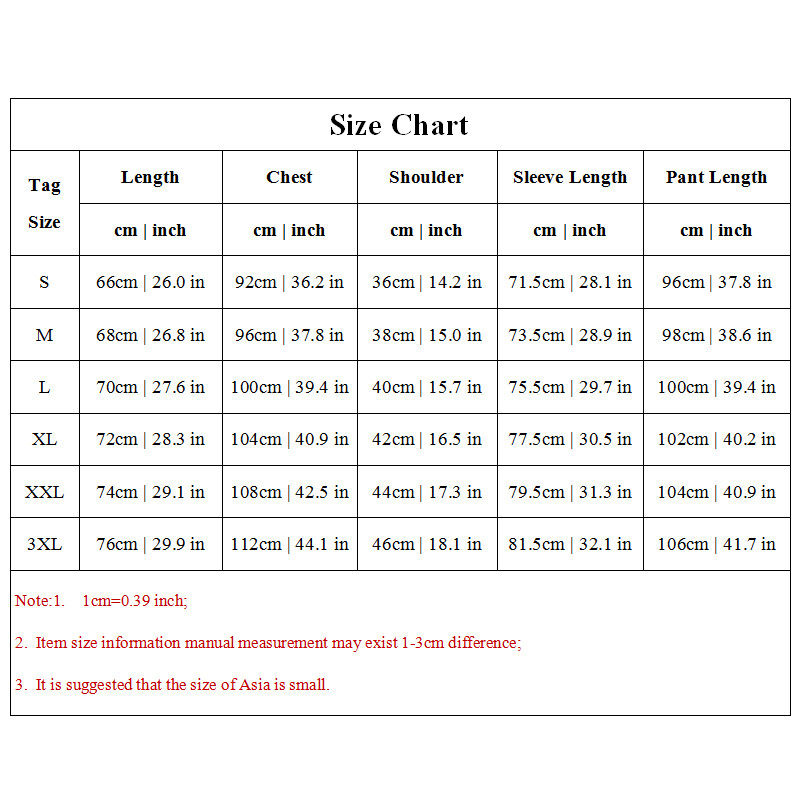 Size Chart

| Tag Size | Length | Chest | Shoulder | Sleeve Length | Pant Length |
|---|---|---|---|---|---|
| | cm \| inch | cm \| inch | cm \| inch | cm \| inch | cm \| inch |
| S | 66cm \| 26.0 in | 92cm \| 36.2 in | 36cm \| 14.2 in | 71.5cm \| 28.1 in | 96cm \| 37.8 in |
| M | 68cm \| 26.8 in | 96cm \| 37.8 in | 38cm \| 15.0 in | 73.5cm \| 28.9 in | 98cm \| 38.6 in |
| L | 70cm \| 27.6 in | 100cm \| 39.4 in | 40cm \| 15.7 in | 75.5cm \| 29.7 in | 100cm \| 39.4 in |
| XL | 72cm \| 28.3 in | 104cm \| 40.9 in | 42cm \| 16.5 in | 77.5cm \| 30.5 in | 102cm \| 40.2 in |
| XXL | 74cm \| 29.1 in | 108cm \| 42.5 in | 44cm \| 17.3 in | 79.5cm \| 31.3 in | 104cm \| 40.9 in |
| 3XL | 76cm \| 29.9 in | 112cm \| 44.1 in | 46cm \| 18.1 in | 81.5cm \| 32.1 in | 106cm \| 41.7 in |

Note:1. 1cm=0.39 inch;

2. Item size information manual measurement may exist 1-3cm difference;

3. It is suggested that the size of Asia is small.